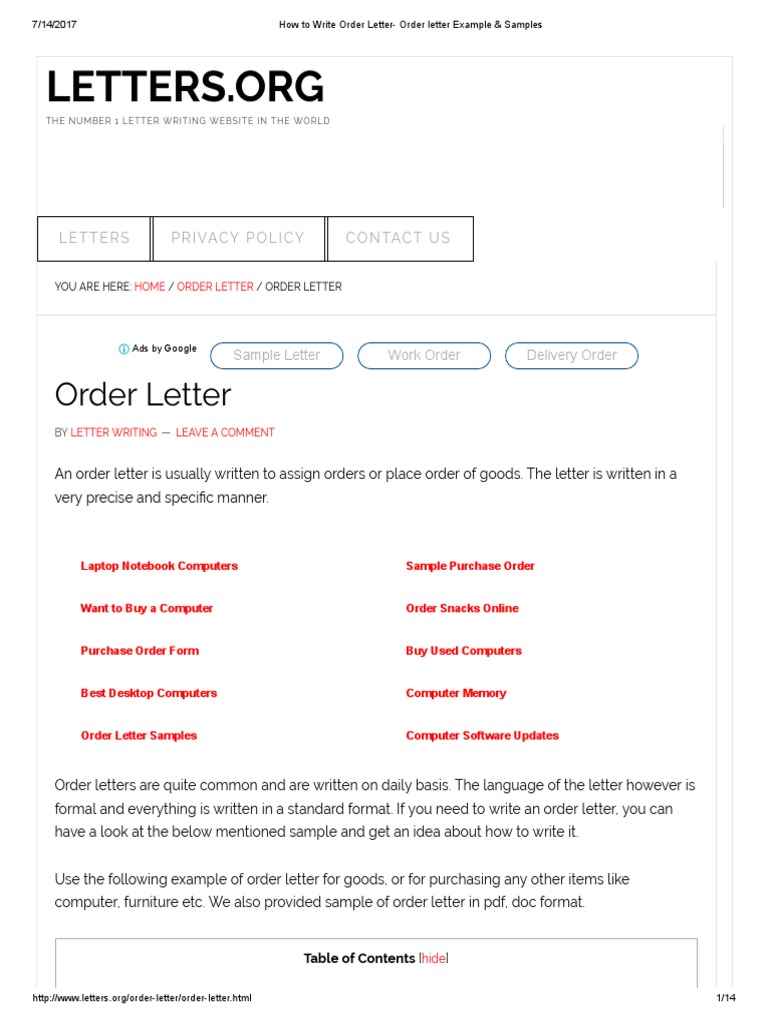 7/14/2017 How to Write Order Letter- Order letter Example & Samples

LETTERS.ORG

THE NUMBER 1 LETTER WRITING WEBSITE IN THE WORLD

LETTERS
PRIVACY POLICY
CONTACT US

YOU ARE HERE: HOME / ORDER LETTER / ORDER LETTER

Ads by Google
Sample Letter
Work Order
Delivery Order

Order Letter

BY LETTER WRITING — LEAVE A COMMENT

An order letter is usually written to assign orders or place order of goods. The letter is written in a very precise and specific manner.

Laptop Notebook Computers
Want to Buy a Computer
Purchase Order Form
Best Desktop Computers
Order Letter Samples

Sample Purchase Order
Order Snacks Online
Buy Used Computers
Computer Memory
Computer Software Updates

Order letters are quite common and are written on daily basis. The language of the letter however is formal and everything is written in a standard format. If you need to write an order letter, you can have a look at the below mentioned sample and get an idea about how to write it.

Use the following example of order letter for goods, or for purchasing any other items like computer, furniture etc. We also provided sample of order letter in pdf, doc format.

Table of Contents [hide]

http://www.letters.org/order-letter/order-letter.html 1/14